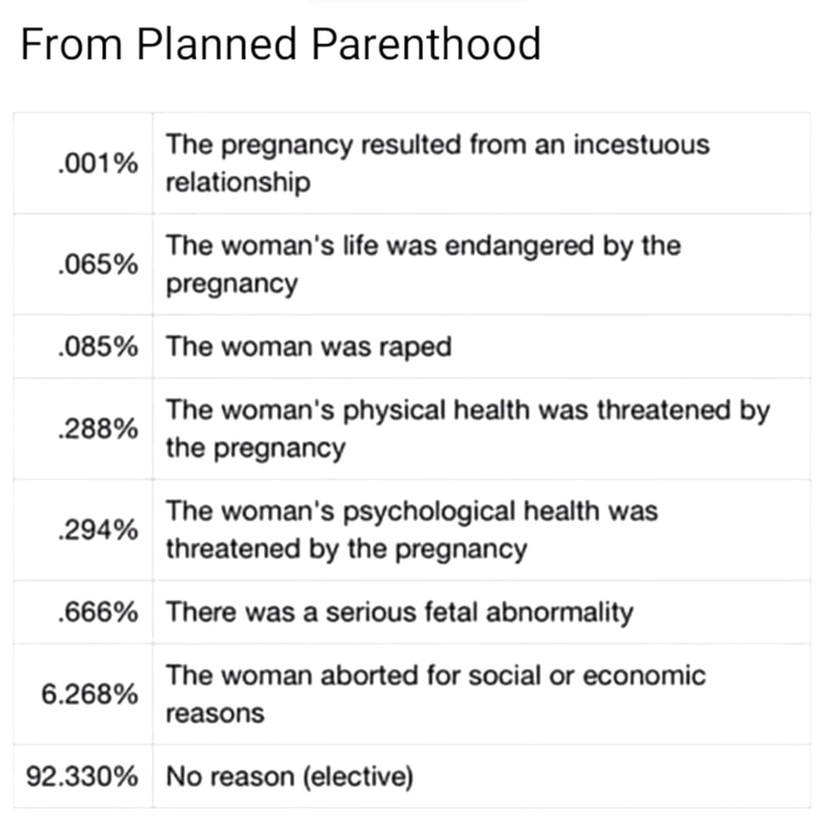 From Planned Parenthood

| | |
|---|---|
| .001% | The pregnancy resulted from an incestuous relationship |
| .065% | The woman's life was endangered by the pregnancy |
| .085% | The woman was raped |
| .288% | The woman's physical health was threatened by the pregnancy |
| .294% | The woman's psychological health was threatened by the pregnancy |
| .666% | There was a serious fetal abnormality |
| 6.268% | The woman aborted for social or economic reasons |
| 92.330% | No reason (elective) |